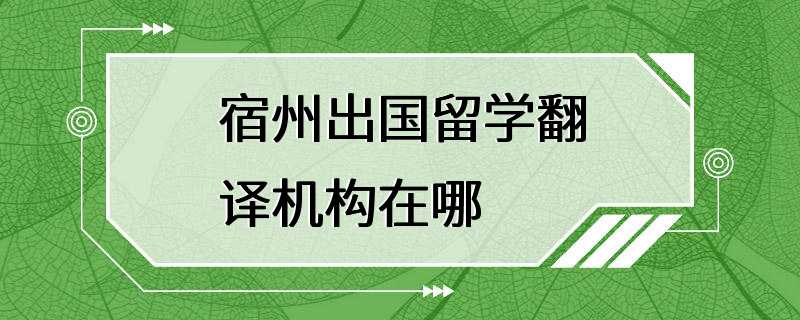 宿州出国留学翻译机构在哪